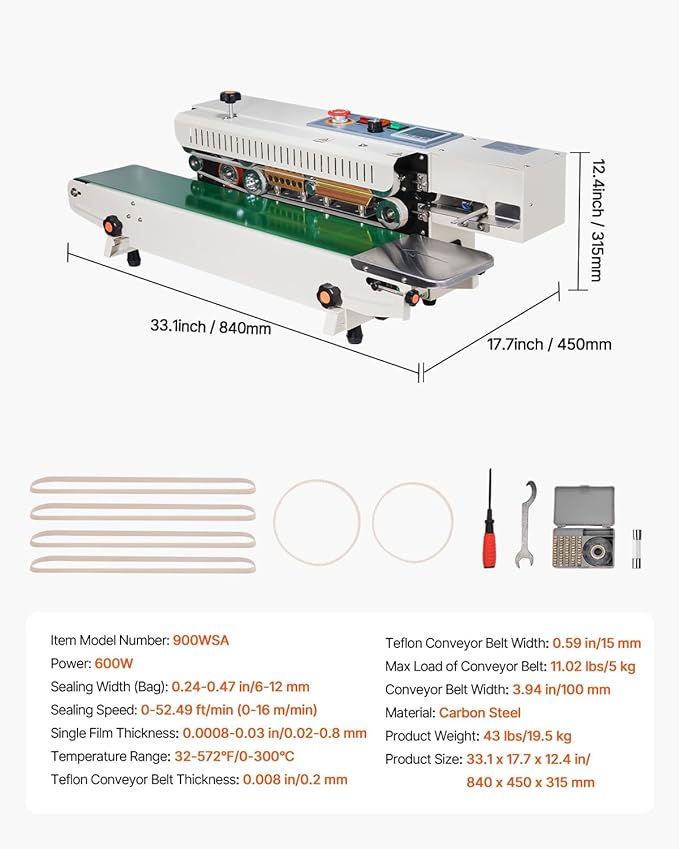 12.4inch / 315mm

33.1inch / 840mm

17.7inch / 450mm

Item Model Number: 900WSA
Power: 600W
Sealing Width (Bag): 0.24-0.47 in/6-12 mm
Sealing Speed: 0-52.49 ft/min (0-16 m/min)
Single Film Thickness: 0.0008-0.03 in/0.02-0.8 mm
Temperature Range: 32-572°F/0-300°C
Teflon Conveyor Belt Thickness: 0.008 in/0.2 mm

Teflon Conveyor Belt Width: 0.59 in/15 mm
Max Load of Conveyor Belt: 11.02 lbs/5 kg
Conveyor Belt Width: 3.94 in/100 mm
Material: Carbon Steel
Product Weight: 43 lbs/19.5 kg
Product Size: 33.1 x 17.7 x 12.4 in/ 840 x 450 x 315 mm